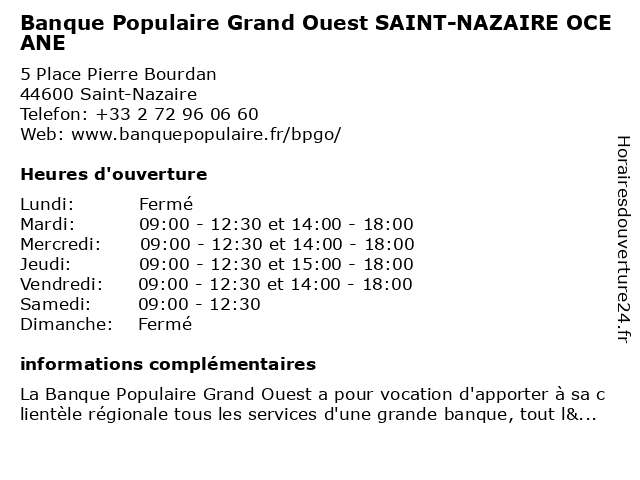 Banque Populaire Grand Ouest SAINT-NAZAIRE OCEANE

5 Place Pierre Bourdan
44600 Saint-Nazaire
Telefon: +33 2 72 96 06 60
Web: www.banquepopulaire.fr/bpgo/

Heures d'ouverture

| | |
|---|---|
| Lundi: | Fermé |
| Mardi: | 09:00 - 12:30 et 14:00 - 18:00 |
| Mercredi: | 09:00 - 12:30 et 14:00 - 18:00 |
| Jeudi: | 09:00 - 12:30 et 15:00 - 18:00 |
| Vendredi: | 09:00 - 12:30 et 14:00 - 18:00 |
| Samedi: | 09:00 - 12:30 |
| Dimanche: | Fermé |

informations complémentaires

La Banque Populaire Grand Ouest a pour vocation d'apporter à sa clientèle régionale tous les services d'une grande banque, tout l&...

Horairesdouverture24.fr